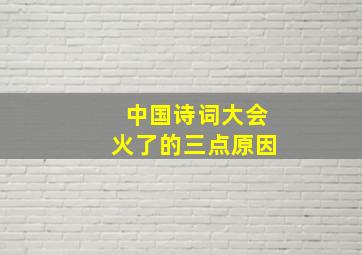 中国诗词大会
火了的三点原因